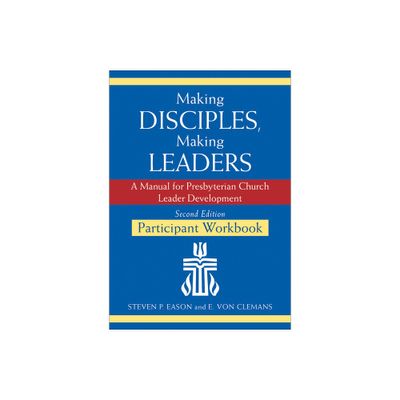 Making
DISCIPLES,
Making
LEADERS

A Manual for Presbyterian Church Leader Development

Second Edition

Participant Workbook

STEVEN P. EASON and E. VON CLEMANS